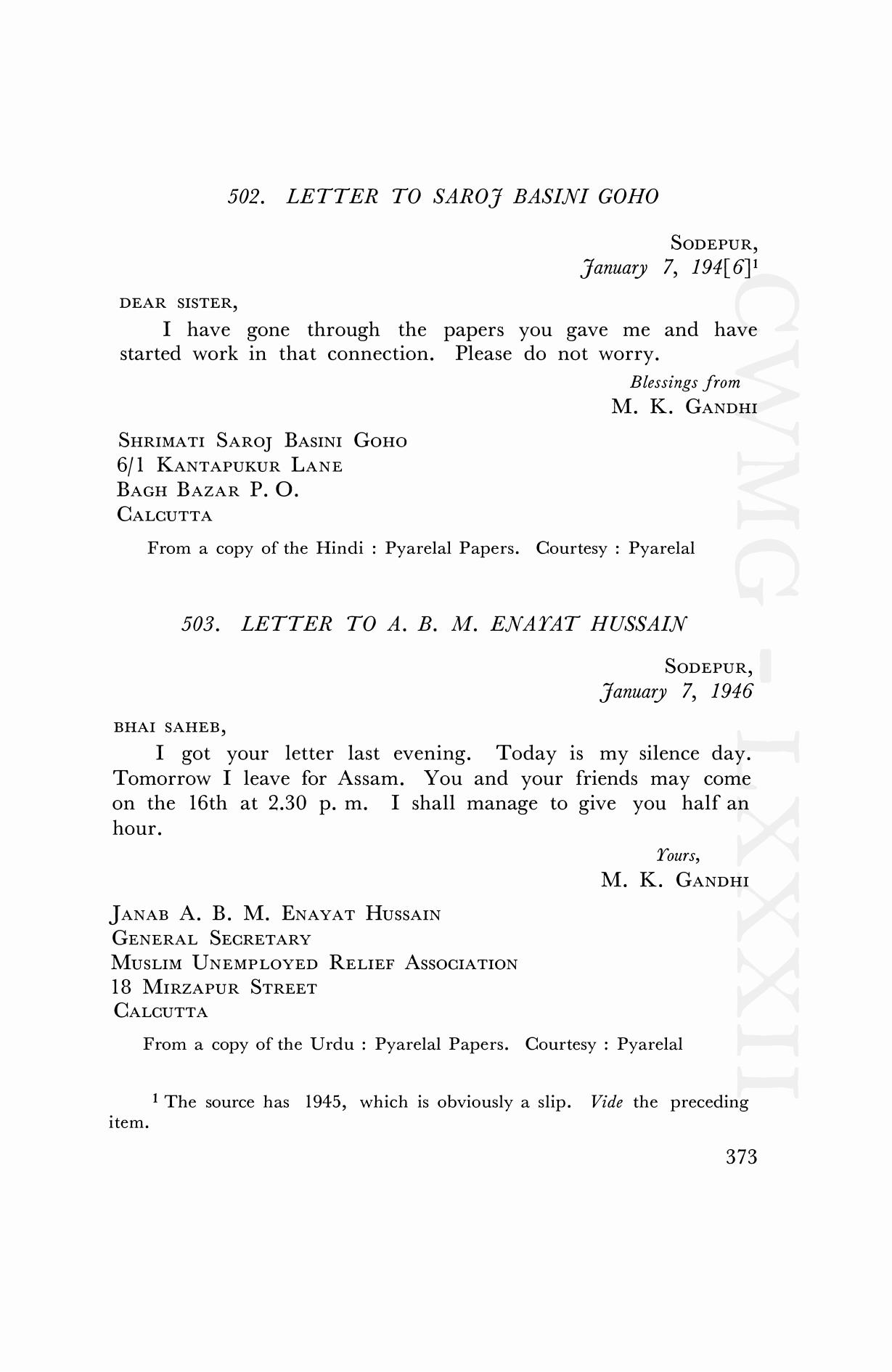 502. LETTER TO SAROJ BASINI GOHO

SODEPUR,
January 7, 194[6]$^1$

DEAR SISTER,

I have gone through the papers you gave me and have started work in that connection. Please do not worry.

Blessings from
M. K. GANDHI

SHRIMATI SAROJ BASINI GOHO
6/1 KANTAPUKUR LANE
BAGH BAZAR P. O.
CALCUTTA

From a copy of the Hindi : Pyarelal Papers. Courtesy : Pyarelal

503. LETTER TO A. B. M. ENAYAT HUSSAIN

SODEPUR,
January 7, 1946

BHAI SAHEB,

I got your letter last evening. Today is my silence day. Tomorrow I leave for Assam. You and your friends may come on the 16th at 2.30 p. m. I shall manage to give you half an hour.

Yours,
M. K. GANDHI

JANAB A. B. M. ENAYAT HUSSAIN
GENERAL SECRETARY
MUSLIM UNEMPLOYED RELIEF ASSOCIATION
18 MIRZAPUR STREET
CALCUTTA

From a copy of the Urdu : Pyarelal Papers. Courtesy : Pyarelal

$^1$ The source has 1945, which is obviously a slip. Vide the preceding item.

373

CWMG - LXXXII